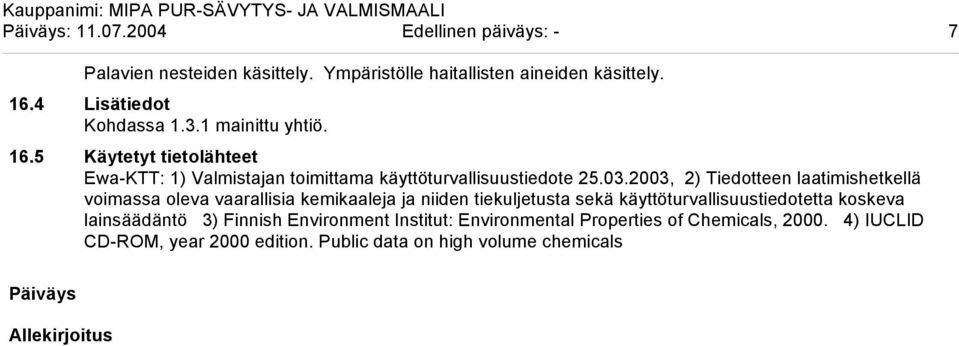 Kauppanimi: MIPA PUR-SÄVYTYS- JA VALMISMAALI
Päiväys: 11.07.2004 Edellinen päiväys: - 7

Palavien nesteiden käsittely. Ympäristölle haitallisten aineiden käsittely.

16.4 Lisätiedot
Kohdassa 1.3.1 mainittu yhtiö.

16.5 Käytetyt tietolähteet
Ewa-KTT: 1) Valmistajan toimittama käyttöturvallisuustiedote 25.03.2003, 2) Tiedotteen laatimishetkellä voimassa oleva vaarallisia kemikaaleja ja niiden tiekuljetusta sekä käyttöturvallisuustiedotetta koskeva lainsäädäntö 3) Finnish Environment Institut: Environmental Properties of Chemicals, 2000. 4) IUCLID CD-ROM, year 2000 edition. Public data on high volume chemicals

Päiväys

Allekirjoitus